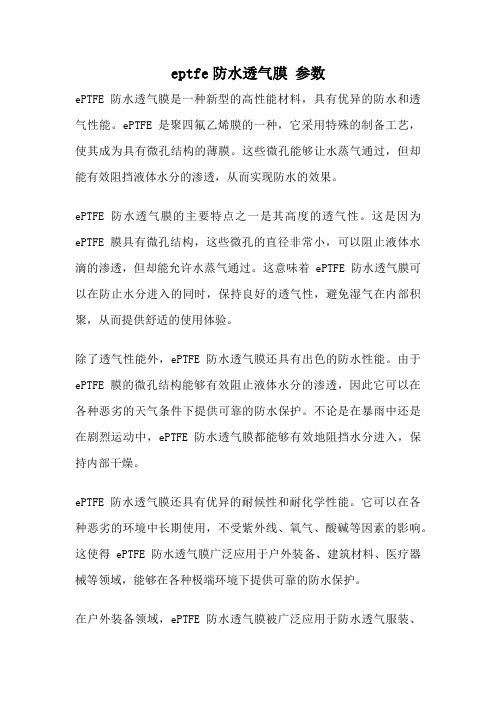 eptfe 防水透气膜 参数

ePTFE 防水透气膜是一种新型的高性能材料，具有优异的防水和透气性能。ePTFE 是聚四氟乙烯膜的一种，它采用特殊的制备工艺，使其成为具有微孔结构的薄膜。这些微孔能够让水蒸气通过，但却能有效阻挡液体水分的渗透，从而实现防水的效果。

ePTFE 防水透气膜的主要特点之一是其高度的透气性。这是因为 ePTFE 膜具有微孔结构，这些微孔的直径非常小，可以阻止液体水滴的渗透，但却能允许水蒸气通过。这意味着 ePTFE 防水透气膜可以在防止水分进入的同时，保持良好的透气性，避免湿气在内部积聚，从而提供舒适的使用体验。

除了透气性能外，ePTFE 防水透气膜还具有出色的防水性能。由于 ePTFE 膜的微孔结构能够有效阻止液体水分的渗透，因此它可以在各种恶劣的天气条件下提供可靠的防水保护。不论是在暴雨中还是在剧烈运动中，ePTFE 防水透气膜都能够有效地阻挡水分进入，保持内部干燥。

ePTFE 防水透气膜还具有优异的耐候性和耐化学性能。它可以在各种恶劣的环境中长期使用，不受紫外线、氧气、酸碱等因素的影响。这使得 ePTFE 防水透气膜广泛应用于户外装备、建筑材料、医疗器械等领域，能够在各种极端环境下提供可靠的防水保护。

在户外装备领域，ePTFE 防水透气膜被广泛应用于防水透气服装、